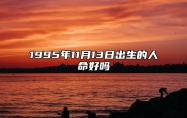 1995年11月13日出生的人命好吗